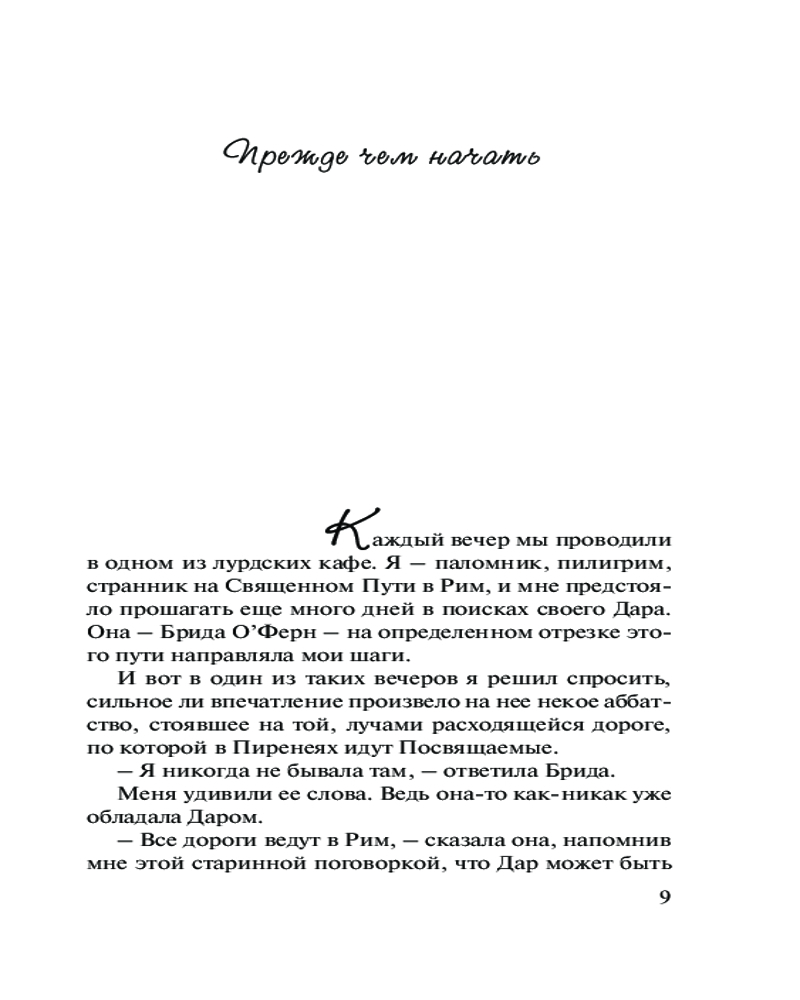 Прежде чем начать

Каждый вечер мы проводили в одном из лурдских кафе. Я — паломник, пилигрим, странник на Священном Пути в Рим, и мне предстояло прошагать еще много дней в поисках своего Дара. Она — Брида О'Ферн — на определенном отрезке этого пути направляла мои шаги.

И вот в один из таких вечеров я решил спросить, сильное ли впечатление произвело на нее некое аббатство, стоявшее на той, лучами расходящейся дороге, по которой в Пиренеях идут Посвящаемые.

— Я никогда не бывала там, — ответила Брида.

Меня удивили ее слова. Ведь она-то как-никак уже обладала Даром.

— Все дороги ведут в Рим, — сказала она, напомнив мне этой старинной поговоркой, что Дар может быть

9